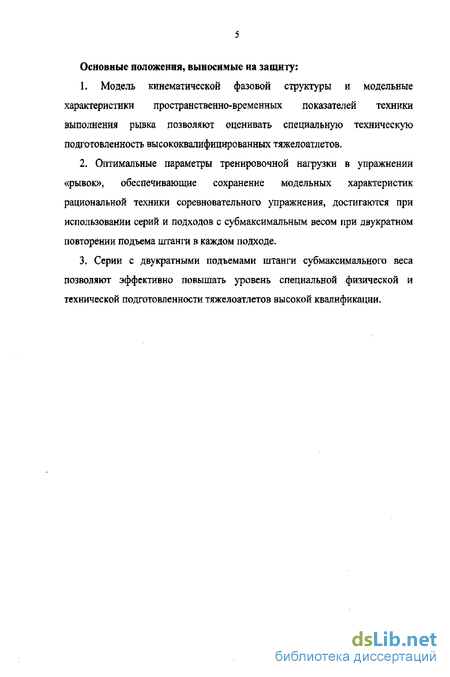 5

Основные положения, выносимые на защиту:

1. Модель кинематической фазовой структуры и модельные характеристики пространственно-временных показателей техники выполнения рывка позволяют оценивать специальную техническую подготовленность высококвалифицированных тяжелоатлетов.

2. Оптимальные параметры тренировочной нагрузки в упражнении «рывок», обеспечивающие сохранение модельных характеристик рациональной техники соревновательного упражнения, достигаются при использовании серий и подходов с субмаксимальным весом при двукратном повторении подъема штанги в каждом подходе.

3. Серии с двукратными подъемами штанги субмаксимального веса позволяют эффективно повышать уровень специальной физической и технической подготовленности тяжелоатлетов высокой квалификации.

dsLib.net
библиотека диссертаций